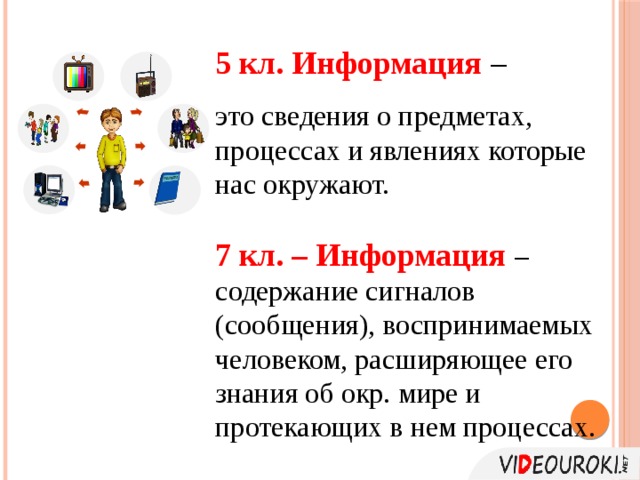 5 кл. Информация –

это сведения о предметах, процессах и явлениях которые нас окружают.

7 кл. – Информация – содержание сигналов (сообщения), воспринимаемых человеком, расширяющее его знания об окр. мире и протекающих в нем процессах.

VIDEOUROKI.NET